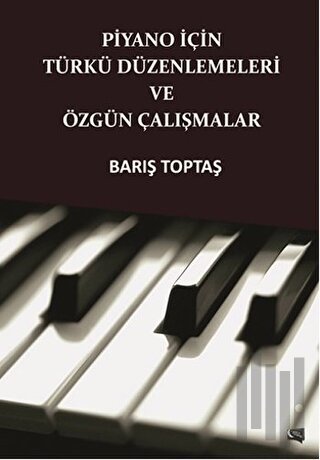 PİYANO İÇİN
TÜRKÜ DÜZENLEMELERİ
VE
ÖZGÜN ÇALIŞMALAR

BARIŞ TOPTAŞ